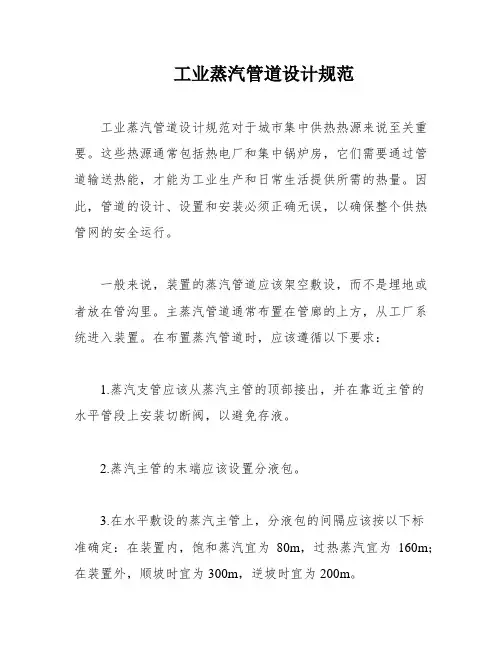 工业蒸汽管道设计规范

工业蒸汽管道设计规范对于城市集中供热热源来说至关重要。这些热源通常包括热电厂和集中锅炉房，它们需要通过管道输送热能，才能为工业生产和日常生活提供所需的热量。因此，管道的设计、设置和安装必须正确无误，以确保整个供热管网的安全运行。

一般来说，装置的蒸汽管道应该架空敷设，而不是埋地或者放在管沟里。主蒸汽管道通常布置在管廊的上方，从工厂系统进入装置。在布置蒸汽管道时，应该遵循以下要求：

1.蒸汽支管应该从蒸汽主管的顶部接出，并在靠近主管的水平管段上安装切断阀，以避免存液。

2.蒸汽主管的末端应该设置分液包。

3.在水平敷设的蒸汽主管上，分液包的间隔应该按以下标准确定：在装置内，饱和蒸汽宜为 80m，过热蒸汽宜为 160m；在装置外，顺坡时宜为 300m，逆坡时宜为 200m。